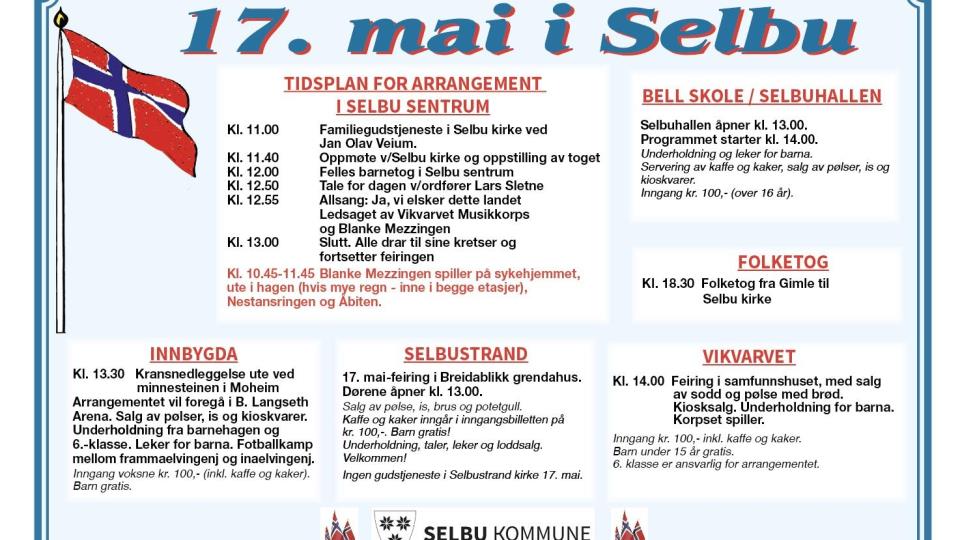 17. mai i Selbu

TIDSPLAN FOR ARRANGEMENT I SELBU SENTRUM

Kl. 11.00 Familiegudstjeneste i Selbu kirke ved Jan Olav Veium.
Kl. 11.40 Oppmøte v/Selbu kirke og oppstilling av toget
Kl. 12.00 Felles barnetog i Selbu sentrum
Kl. 12.50 Tale for dagen v/ordfører Lars Sletne
Kl. 12.55 Allsang: Ja, vi elsker dette landet Ledsaget av Vikvarvet Musikkorps og Blanke Mezzingen
Kl. 13.00 Slutt. Alle drar til sine kretser og fortsetter feiringen

Kl. 10.45-11.45 Blanke Mezzingen spiller på sykehjemmet, ute i hagen (hvis mye regn - inne i begge etasjer), Nestansringen og Åbiten.

BELL SKOLE / SELBUHALLEN

Selbuhallen åpner kl. 13.00.
Programmet starter kl. 14.00.
Underholdning og leker for barna.
Servering av kaffe og kaker, salg av pølser, is og kioskvarer.
Inngang kr. 100,- (over 16 år).

FOLKETOG

Kl. 18.30 Folketog fra Gimle til Selbu kirke

INNBYGDA

Kl. 13.30 Kransnedleggelse ute ved minnesteinen i Moheim
Arrangementet vil foregå i B. Langseth Arena. Salg av pølser, is og kioskvarer. Underholdning fra barnehagen og 6.-klasse. Leker for barna. Fotballkamp mellom frammaelvingenj og inaelvingenj.
Inngang voksne kr. 100,- (inkl. kaffe og kaker).
Barn gratis.

SELBUSTRAND

17. mai-feiring i Breidablikk grendahus. Dørene åpner kl. 13.00.
Salg av pølse, is, brus og potetgull.
Kaffe og kaker inngår i inngangsbilletten på kr. 100,-. Barn gratis!
Underholdning, taler, leker og loddsalg.
Velkommen!
Ingen gudstjeneste i Selbustrand kirke 17. mai.

VIKVARVET

Kl. 14.00 Feiring i samfunnshuset, med salg av sodd og pølse med brød. Kiosksalg. Underholdning for barna. Korpset spiller.
Inngang kr. 100,- inkl. kaffe og kaker.
Barn under 15 år gratis.
6. klasse er ansvarlig for arrangementet.

SELBU KOMMUNE